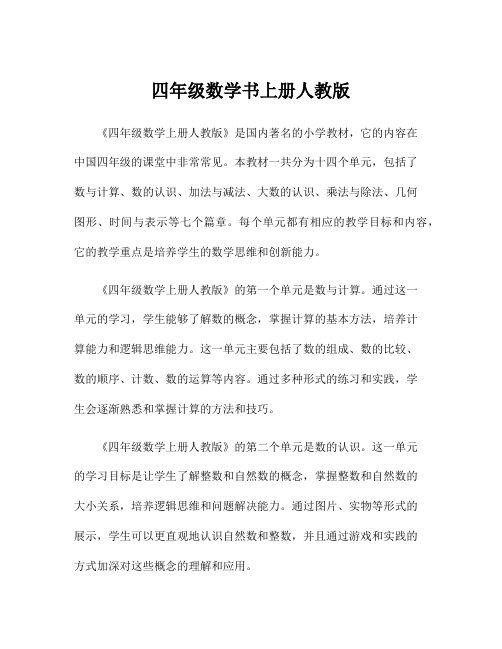 四年级数学书上册人教版

《四年级数学上册人教版》是国内著名的小学教材，它的内容在中国四年级的课堂中非常常见。本教材一共分为十四个单元，包括了数与计算、数的认识、加法与减法、大数的认识、乘法与除法、几何图形、时间与表示等七个篇章。每个单元都有相应的教学目标和内容，它的教学重点是培养学生的数学思维和创新能力。

《四年级数学上册人教版》的第一个单元是数与计算。通过这一单元的学习，学生能够了解数的概念，掌握计算的基本方法，培养计算能力和逻辑思维能力。这一单元主要包括了数的组成、数的比较、数的顺序、计数、数的运算等内容。通过多种形式的练习和实践，学生会逐渐熟悉和掌握计算的方法和技巧。

《四年级数学上册人教版》的第二个单元是数的认识。这一单元的学习目标是让学生了解整数和自然数的概念，掌握整数和自然数的大小关系，培养逻辑思维和问题解决能力。通过图片、实物等形式的展示，学生可以更直观地认识自然数和整数，并且通过游戏和实践的方式加深对这些概念的理解和应用。